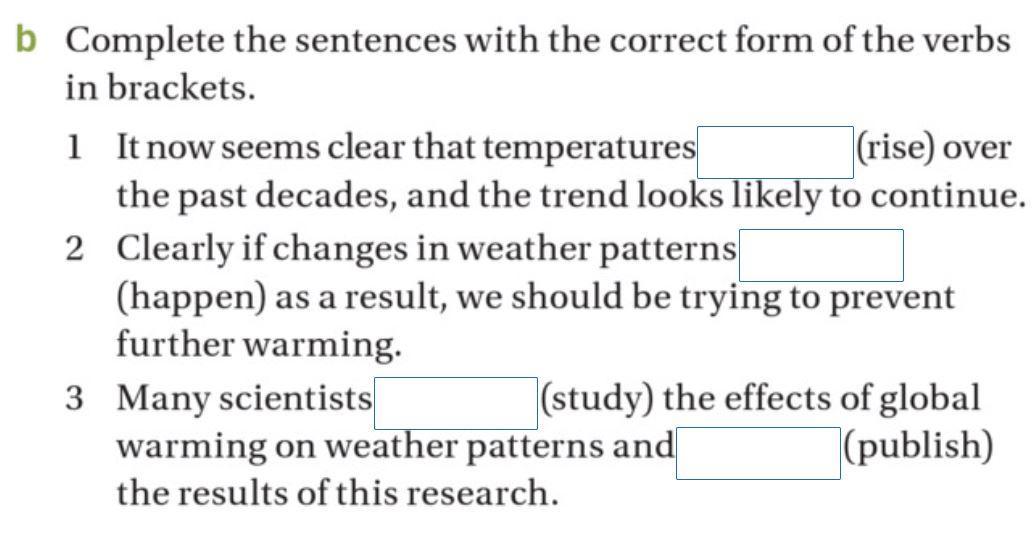 b Complete the sentences with the correct form of the verbs in brackets.

1 It now seems clear that temperatures ____ (rise) over the past decades, and the trend looks likely to continue.

2 Clearly if changes in weather patterns ____ (happen) as a result, we should be trying to prevent further warming.

3 Many scientists ____ (study) the effects of global warming on weather patterns and ____ (publish) the results of this research.